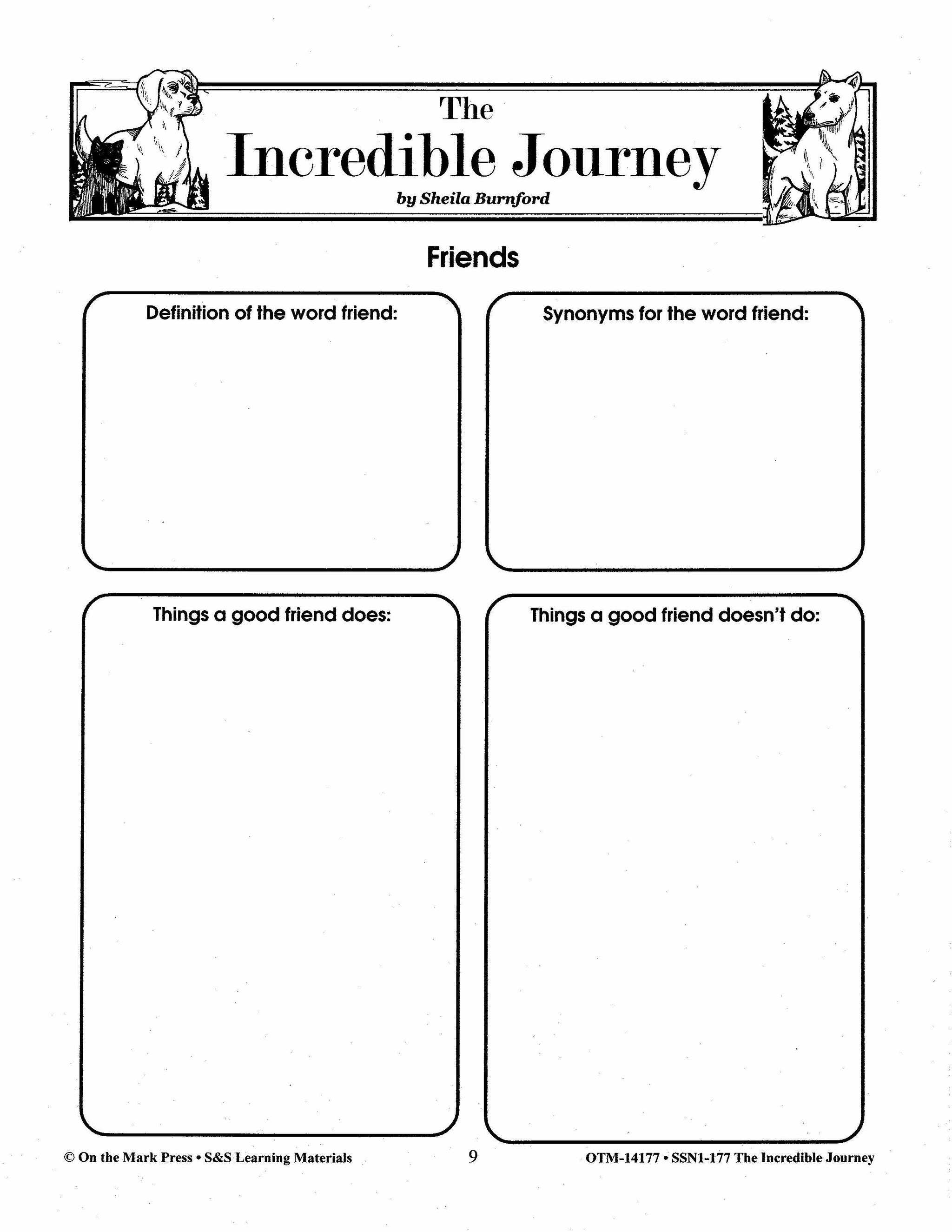 The
Incredible Journey
by Sheila Burnford

Friends

Definition of the word friend:

Synonyms for the word friend:

Things a good friend does:

Things a good friend doesn't do:

© On the Mark Press • S&S Learning Materials

9

OTM-14177 • SSN1-177 The Incredible Journey